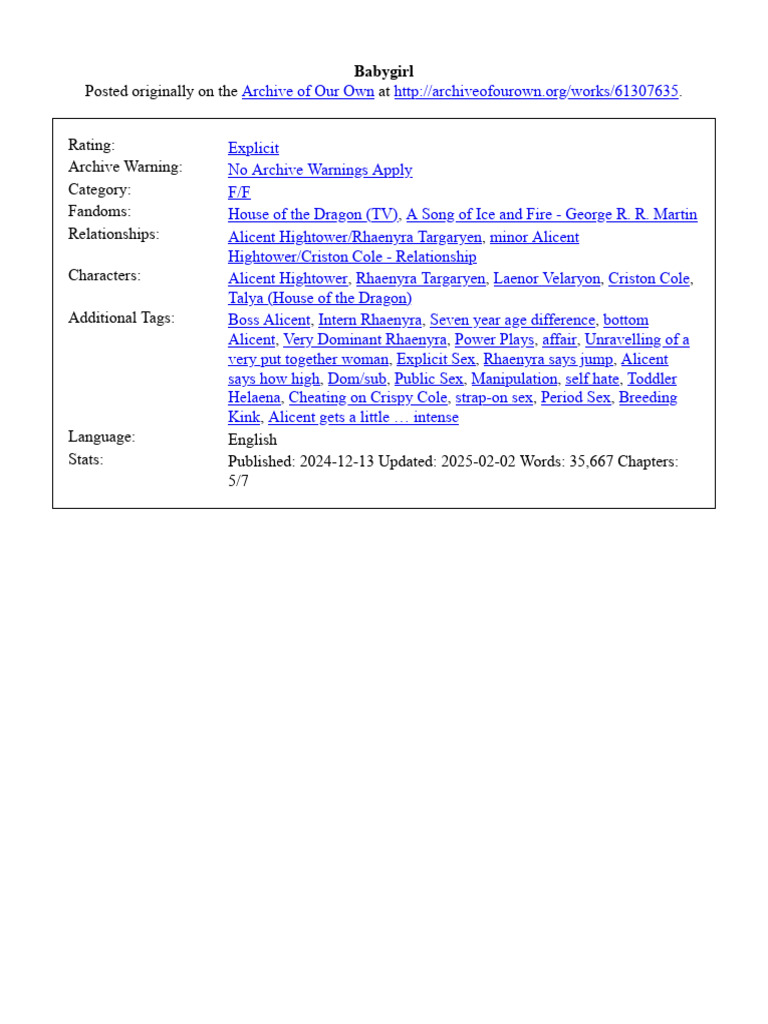 Babygirl
Posted originally on the Archive of Our Own at http://archiveofourown.org/works/61307635.

| | |
|---|---|
| Rating: | Explicit |
| Archive Warning: | No Archive Warnings Apply |
| Category: | F/F |
| Fandoms: | House of the Dragon (TV), A Song of Ice and Fire - George R. R. Martin |
| Relationships: | Alicent Hightower/Rhaenyra Targaryen, minor Alicent Hightower/Criston Cole - Relationship |
| Characters: | Alicent Hightower, Rhaenyra Targaryen, Laenor Velaryon, Criston Cole, Talya (House of the Dragon) |
| Additional Tags: | Boss Alicent, Intern Rhaenyra, Seven year age difference, bottom Alicent, Very Dominant Rhaenyra, Power Plays, affair, Unravelling of a very put together woman, Explicit Sex, Rhaenyra says jump, Alicent says how high, Dom/sub, Public Sex, Manipulation, self hate, Toddler Helaena, Cheating on Crispy Cole, strap-on sex, Period Sex, Breeding Kink, Alicent gets a little … intense |
| Language: | English |
| Stats: | Published: 2024-12-13 Updated: 2025-02-02 Words: 35,667 Chapters: 5/7 |